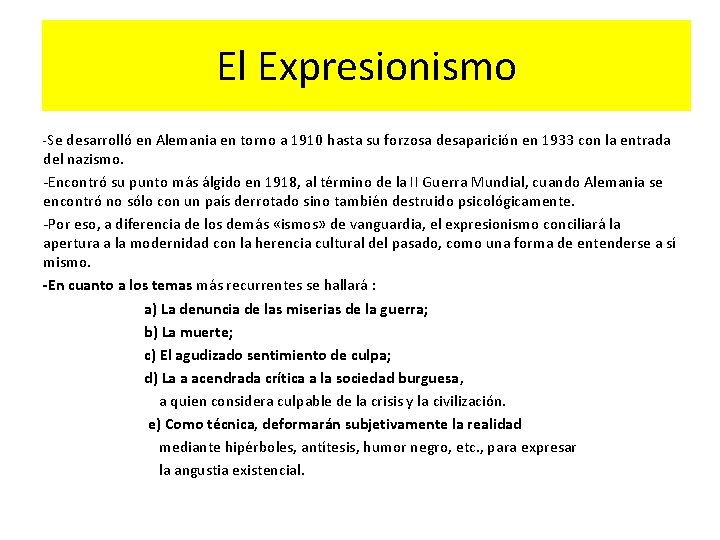 El Expresionismo

-Se desarrolló en Alemania en torno a 1910 hasta su forzosa desaparición en 1933 con la entrada del nazismo.

-Encontró su punto más álgido en 1918, al término de la II Guerra Mundial, cuando Alemania se encontró no sólo con un país derrotado sino también destruido psicológicamente.

-Por eso, a diferencia de los demás «ismos» de vanguardia, el expresionismo conciliará la apertura a la modernidad con la herencia cultural del pasado, como una forma de entenderse a sí mismo.

-En cuanto a los temas más recurrentes se hallará :

a) La denuncia de las miserias de la guerra;

b) La muerte;

c) El agudizado sentimiento de culpa;

d) La a acendrada crítica a la sociedad burguesa, a quien considera culpable de la crisis y la civilización.

e) Como técnica, deformarán subjetivamente la realidad mediante hipérboles, antítesis, humor negro, etc., para expresar la angustia existencial.